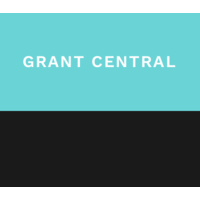 GRANT CENTRAL